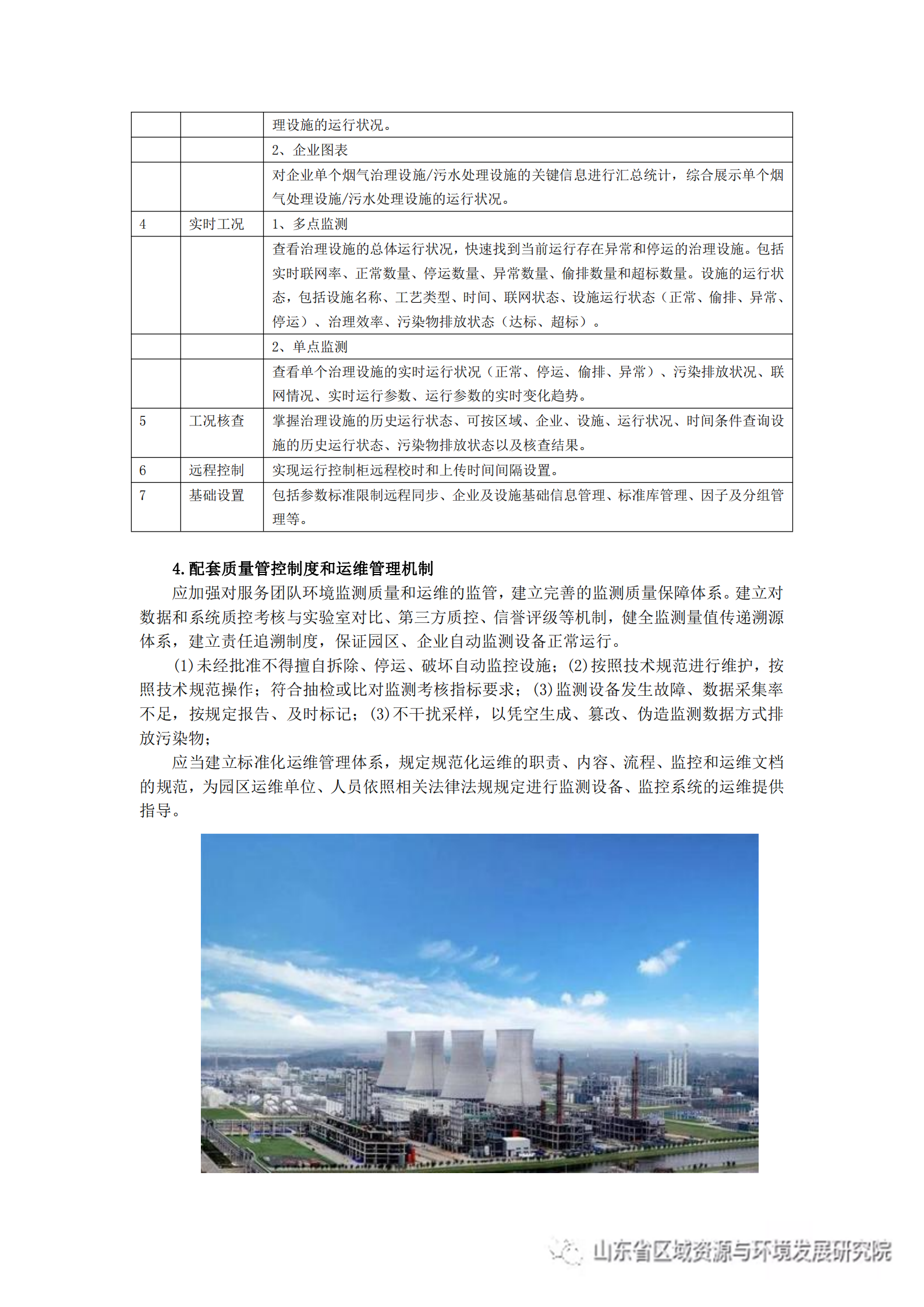 |  |  | 理设施的运行状况。 |
|---|---|---|
|  |  | 2、企业图表 |
|  |  | 对企业单个烟气治理设施/污水处理设施的关键信息进行汇总统计，综合展示单个烟气处理设施/污水处理设施的运行状况。 |
| 4 | 实时工况 | 1、多点监测 |
|  |  | 查看治理设施的总体运行状况，快速找到当前运行存在异常和停运的治理设施。包括实时联网率、正常数量、停运数量、异常数量、偷排数量和超标数量。设施的运行状态，包括设施名称、工艺类型、时间、联网状态、设施运行状态（正常、偷排、异常、停运）、治理效率、污染物排放状态（达标、超标）。 |
|  |  | 2、单点监测 |
|  |  | 查看单个治理设施的实时运行状况（正常、停运、偷排、异常）、污染排放状况、联网情况、实时运行参数、运行参数的实时变化趋势。 |
| 5 | 工况核查 | 掌握治理设施的历史运行状态、可按区域、企业、设施、运行状况、时间条件查询设施的历史运行状态、污染物排放状态以及核查结果。 |
| 6 | 远程控制 | 实现运行控制柜远程校时和上传时间间隔设置。 |
| 7 | 基础设置 | 包括参数标准限制远程同步、企业及设施基础信息管理、标准库管理、因子及分组管理等。 |

4.配套质量管控制度和运维管理机制

应加强对服务团队环境监测质量和运维的监管，建立完善的监测质量保障体系。建立对数据和系统质控考核与实验室对比、第三方质控、信誉评级等机制，健全监测量值传递溯源体系，建立责任追溯制度，保证园区、企业自动监测设备正常运行。

(1)未经批准不得擅自拆除、停运、破坏自动监控设施；(2)按照技术规范进行维护，按照技术规范操作；符合抽检或比对监测考核指标要求；(3)监测设备发生故障、数据采集率不足，按规定报告、及时标记；(3)不干扰采样，以凭空生成、篡改、伪造监测数据方式排放污染物；

应当建立标准化运维管理体系，规定规范化运维的职责、内容、流程、监控和运维文档的规范，为园区运维单位、人员依照相关法律法规规定进行监测设备、监控系统的运维提供指导。

山东省区域资源与环境发展研究院